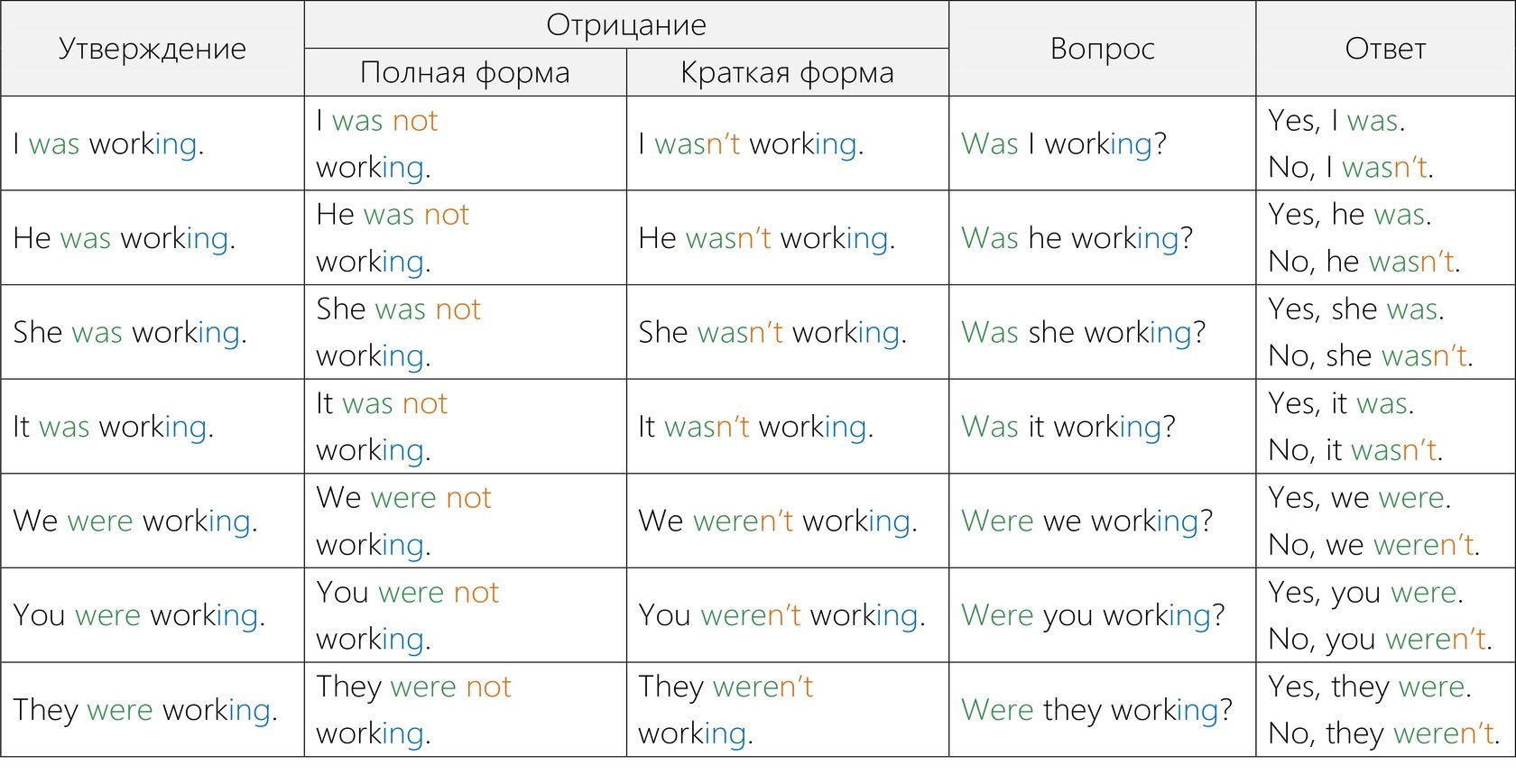 | Утверждение | Отрицание: Полная форма | Отрицание: Краткая форма | Вопрос | Ответ |
|---|---|---|---|---|
| I was working. | I was not working. | I wasn't working. | Was I working? | Yes, I was. No, I wasn't. |
| He was working. | He was not working. | He wasn't working. | Was he working? | Yes, he was. No, he wasn't. |
| She was working. | She was not working. | She wasn't working. | Was she working? | Yes, she was. No, she wasn't. |
| It was working. | It was not working. | It wasn't working. | Was it working? | Yes, it was. No, it wasn't. |
| We were working. | We were not working. | We weren't working. | Were we working? | Yes, we were. No, we weren't. |
| You were working. | You were not working. | You weren't working. | Were you working? | Yes, you were. No, you weren't. |
| They were working. | They were not working. | They weren't working. | Were they working? | Yes, they were. No, they weren't. |